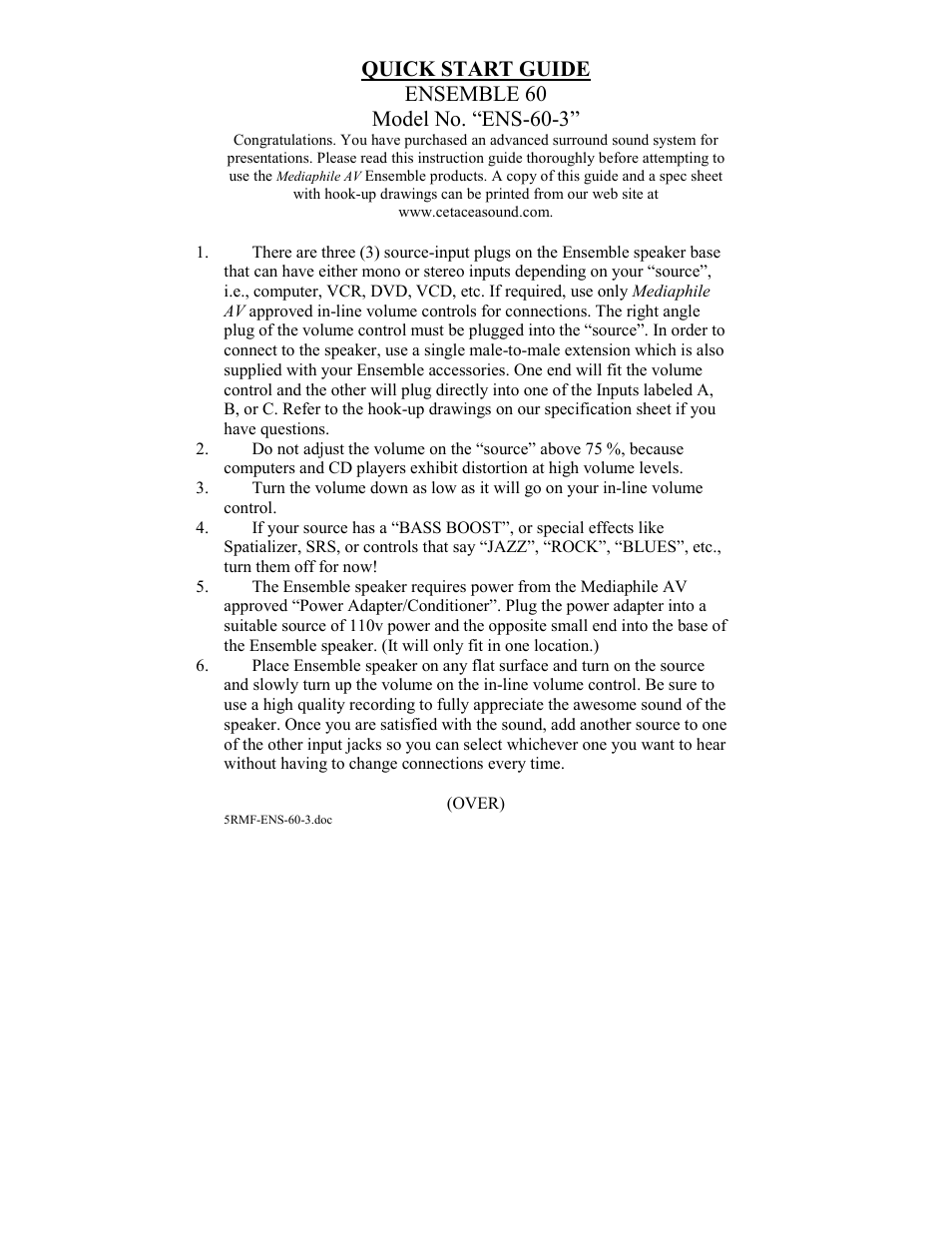 QUICK START GUIDE
ENSEMBLE 60
Model No. “ENS-60-3”

Congratulations. You have purchased an advanced surround sound system for presentations. Please read this instruction guide thoroughly before attempting to use the Mediaphile AV Ensemble products. A copy of this guide and a spec sheet with hook-up drawings can be printed from our web site at www.cetaceasound.com.

1. There are three (3) source-input plugs on the Ensemble speaker base that can have either mono or stereo inputs depending on your “source”, i.e., computer, VCR, DVD, VCD, etc. If required, use only Mediaphile AV approved in-line volume controls for connections. The right angle plug of the volume control must be plugged into the “source”. In order to connect to the speaker, use a single male-to-male extension which is also supplied with your Ensemble accessories. One end will fit the volume control and the other will plug directly into one of the Inputs labeled A, B, or C. Refer to the hook-up drawings on our specification sheet if you have questions.
2. Do not adjust the volume on the “source” above 75 %, because computers and CD players exhibit distortion at high volume levels.
3. Turn the volume down as low as it will go on your in-line volume control.
4. If your source has a “BASS BOOST”, or special effects like Spatializer, SRS, or controls that say “JAZZ”, “ROCK”, “BLUES”, etc., turn them off for now!
5. The Ensemble speaker requires power from the Mediaphile AV approved “Power Adapter/Conditioner”. Plug the power adapter into a suitable source of 110v power and the opposite small end into the base of the Ensemble speaker. (It will only fit in one location.)
6. Place Ensemble speaker on any flat surface and turn on the source and slowly turn up the volume on the in-line volume control. Be sure to use a high quality recording to fully appreciate the awesome sound of the speaker. Once you are satisfied with the sound, add another source to one of the other input jacks so you can select whichever one you want to hear without having to change connections every time.

(OVER)

5RMF-ENS-60-3.doc